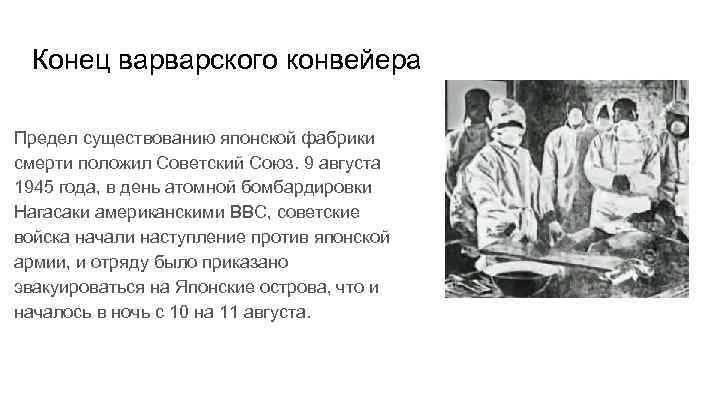 Конец варварского конвейера

Предел существованию японской фабрики смерти положил Советский Союз. 9 августа 1945 года, в день атомной бомбардировки Нагасаки американскими ВВС, советские войска начали наступление против японской армии, и отряду было приказано эвакуироваться на Японские острова, что и началось в ночь с 10 на 11 августа.